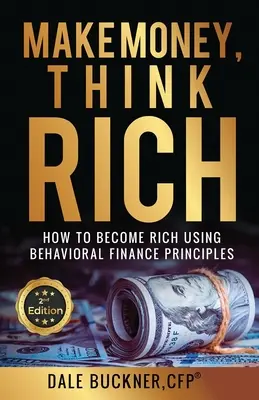 MAKE MONEY, THINK RICH

HOW TO BECOME RICH USING BEHAVIORAL FINANCE PRINCIPLES

2nd Edition

DALE BUCKNER, CFP®